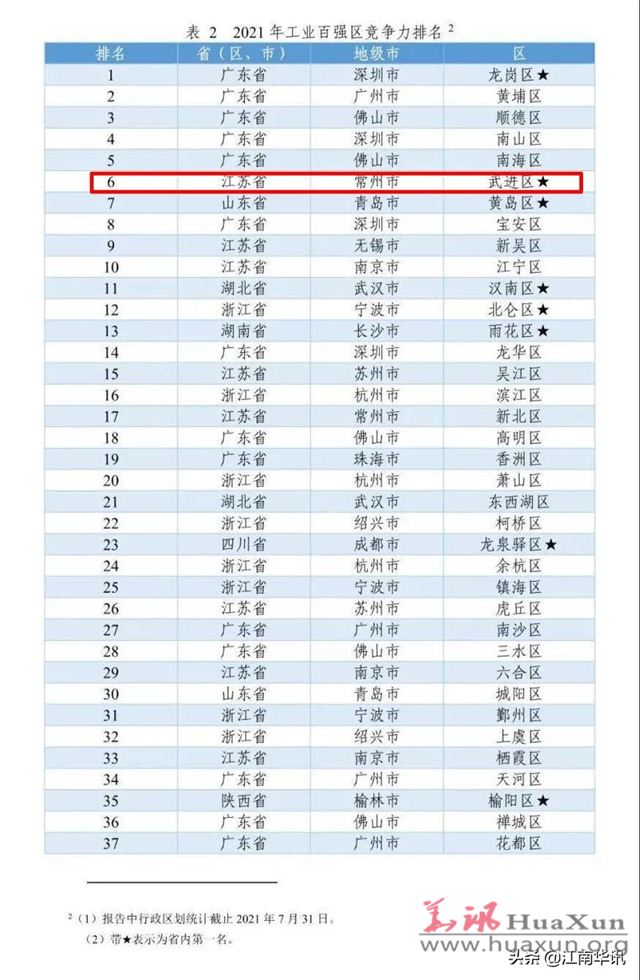 表 2 2021 年工业百强区竞争力排名 $^2$

| 排名 | 省（区、市） | 地级市 | 区 |
|---|---|---|---|
| 1 | 广东省 | 深圳市 | 龙岗区★ |
| 2 | 广东省 | 广州市 | 黄埔区 |
| 3 | 广东省 | 佛山市 | 顺德区 |
| 4 | 广东省 | 深圳市 | 南山区 |
| 5 | 广东省 | 佛山市 | 南海区 |
| 6 | 江苏省 | 常州市 | 武进区★ |
| 7 | 山东省 | 青岛市 | 黄岛区★ |
| 8 | 广东省 | 深圳市 | 宝安区 |
| 9 | 江苏省 | 无锡市 | 新吴区 |
| 10 | 江苏省 | 南京市 | 江宁区 |
| 11 | 湖北省 | 武汉市 | 汉南区★ |
| 12 | 浙江省 | 宁波市 | 北仑区★ |
| 13 | 湖南省 | 长沙市 | 雨花区★ |
| 14 | 广东省 | 深圳市 | 龙华区 |
| 15 | 江苏省 | 苏州市 | 吴江区 |
| 16 | 浙江省 | 杭州市 | 滨江区 |
| 17 | 江苏省 | 常州市 | 新北区 |
| 18 | 广东省 | 佛山市 | 高明区 |
| 19 | 广东省 | 珠海市 | 香洲区 |
| 20 | 浙江省 | 杭州市 | 萧山区 |
| 21 | 湖北省 | 武汉市 | 东西湖区 |
| 22 | 浙江省 | 绍兴市 | 柯桥区 |
| 23 | 四川省 | 成都市 | 龙泉驿区★ |
| 24 | 浙江省 | 杭州市 | 余杭区 |
| 25 | 浙江省 | 宁波市 | 镇海区 |
| 26 | 江苏省 | 苏州市 | 虎丘区 |
| 27 | 广东省 | 广州市 | 南沙区 |
| 28 | 广东省 | 佛山市 | 三水区 |
| 29 | 江苏省 | 南京市 | 六合区 |
| 30 | 山东省 | 青岛市 | 城阳区 |
| 31 | 浙江省 | 宁波市 | 鄞州区 |
| 32 | 浙江省 | 绍兴市 | 上虞区 |
| 33 | 江苏省 | 南京市 | 栖霞区 |
| 34 | 广东省 | 广州市 | 天河区 |
| 35 | 陕西省 | 榆林市 | 榆阳区★ |
| 36 | 广东省 | 佛山市 | 禅城区 |
| 37 | 广东省 | 广州市 | 花都区 |

$^2$（1）报告中行政区划统计截止 2021 年 7 月 31 日。
（2）带★表示为省内第一名。

华讯 HuaXun
www.huaxun.org
头条 @江南华讯